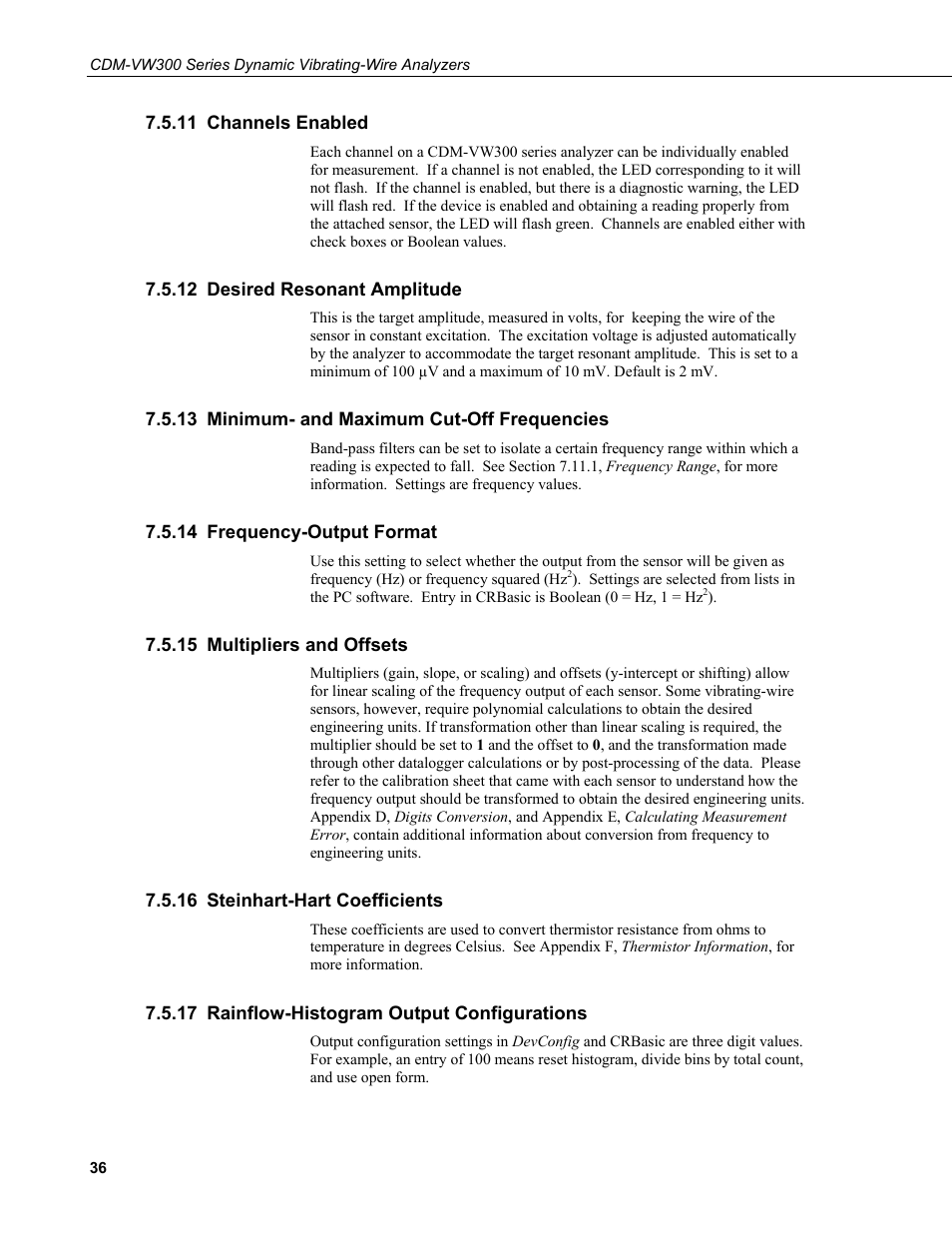 CDM-VW300 Series Dynamic Vibrating-Wire Analyzers

7.5.11 Channels Enabled

Each channel on a CDM-VW300 series analyzer can be individually enabled for measurement. If a channel is not enabled, the LED corresponding to it will not flash. If the channel is enabled, but there is a diagnostic warning, the LED will flash red. If the device is enabled and obtaining a reading properly from the attached sensor, the LED will flash green. Channels are enabled either with check boxes or Boolean values.

7.5.12 Desired Resonant Amplitude

This is the target amplitude, measured in volts, for keeping the wire of the sensor in constant excitation. The excitation voltage is adjusted automatically by the analyzer to accommodate the target resonant amplitude. This is set to a minimum of 100 µV and a maximum of 10 mV. Default is 2 mV.

7.5.13 Minimum- and Maximum Cut-Off Frequencies

Band-pass filters can be set to isolate a certain frequency range within which a reading is expected to fall. See Section 7.11.1, Frequency Range, for more information. Settings are frequency values.

7.5.14 Frequency-Output Format

Use this setting to select whether the output from the sensor will be given as frequency (Hz) or frequency squared ($Hz^2$). Settings are selected from lists in the PC software. Entry in CRBasic is Boolean (0 = Hz, 1 = $Hz^2$).

7.5.15 Multipliers and Offsets

Multipliers (gain, slope, or scaling) and offsets (y-intercept or shifting) allow for linear scaling of the frequency output of each sensor. Some vibrating-wire sensors, however, require polynomial calculations to obtain the desired engineering units. If transformation other than linear scaling is required, the multiplier should be set to 1 and the offset to 0, and the transformation made through other datalogger calculations or by post-processing of the data. Please refer to the calibration sheet that came with each sensor to understand how the frequency output should be transformed to obtain the desired engineering units. Appendix D, Digits Conversion, and Appendix E, Calculating Measurement Error, contain additional information about conversion from frequency to engineering units.

7.5.16 Steinhart-Hart Coefficients

These coefficients are used to convert thermistor resistance from ohms to temperature in degrees Celsius. See Appendix F, Thermistor Information, for more information.

7.5.17 Rainflow-Histogram Output Configurations

Output configuration settings in DevConfig and CRBasic are three digit values. For example, an entry of 100 means reset histogram, divide bins by total count, and use open form.

36